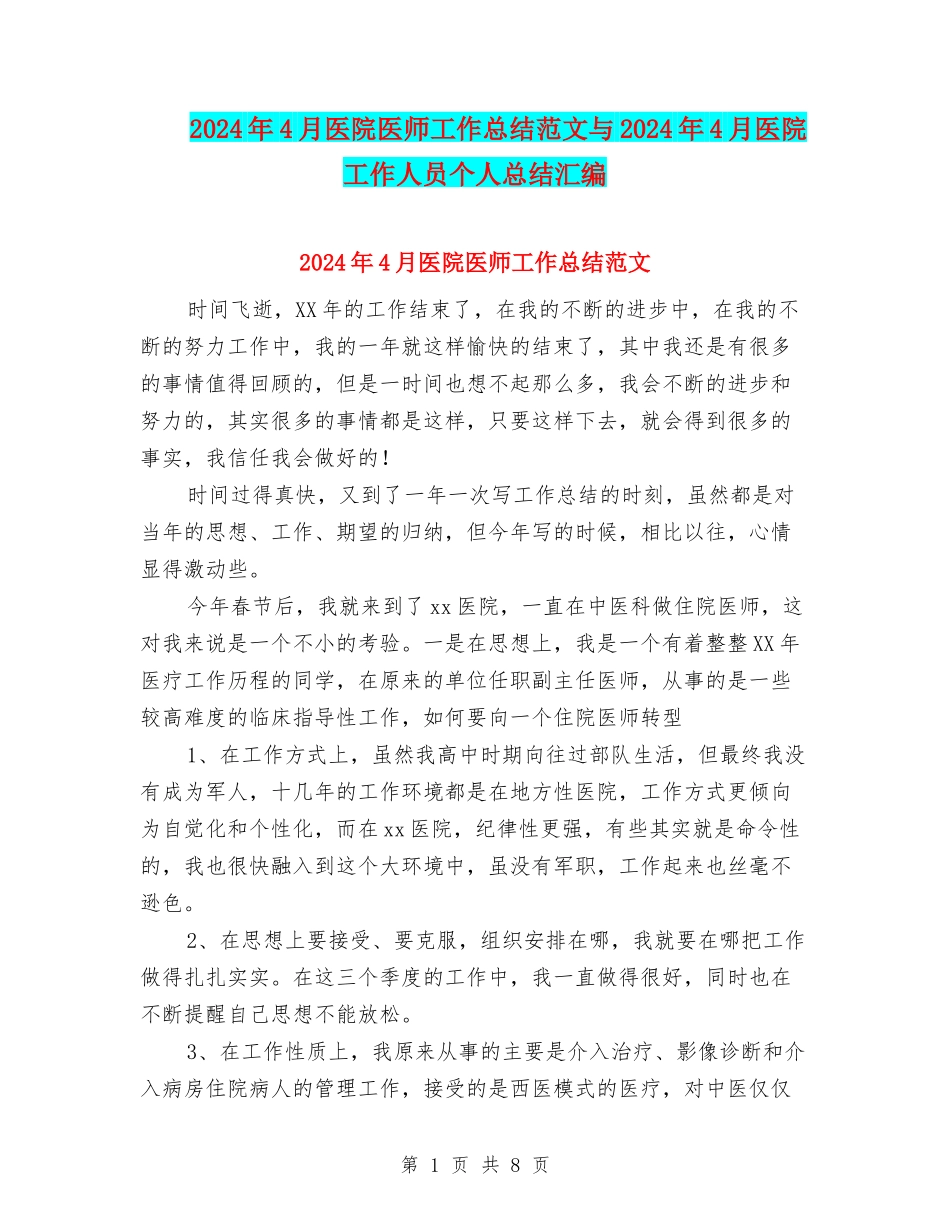 2024年4月医院医师工作总结范文与2024年4月医院工作人员个人总结汇编

2024年4月医院医师工作总结范文

时间飞逝，XX年的工作结束了，在我的不断的进步中，在我的不断的努力工作中，我的一年就这样愉快的结束了，其中我还是有很多的事情值得回顾的，但是一时间也想不起那么多，我会不断的进步和努力的，其实很多的事情都是这样，只要这样下去，就会得到很多的事实，我信任我会做好的！

时间过得真快，又到了一年一次写工作总结的时刻，虽然都是对当年的思想、工作、期望的归纳，但今年写的时候，相比以往，心情显得激动些。

今年春节后，我就来到了xx医院，一直在中医科做住院医师，这对我来说是一个不小的考验。一是在思想上，我是一个有着整整XX年医疗工作历程的同学，在原来的单位任职副主任医师，从事的是一些较高难度的临床指导性工作，如何要向一个住院医师转型

1、在工作方式上，虽然我高中时期向往过部队生活，但最终我没有成为军人，十几年的工作环境都是在地方性医院，工作方式更倾向为自觉化和个性化，而在xx医院，纪律性更强，有些其实就是命令性的，我也很快融入到这个大环境中，虽没有军职，工作起来也丝毫不逊色。

2、在思想上要接受、要克服，组织安排在哪，我就要在哪把工作做得扎扎实实。在这三个季度的工作中，我一直做得很好，同时也在不断提醒自己思想不能放松。

3、在工作性质上，我原来从事的主要是介入治疗、影像诊断和介入病房住院病人的管理工作，接受的是西医模式的医疗，对中医仅仅

第 1 页 共 8 页